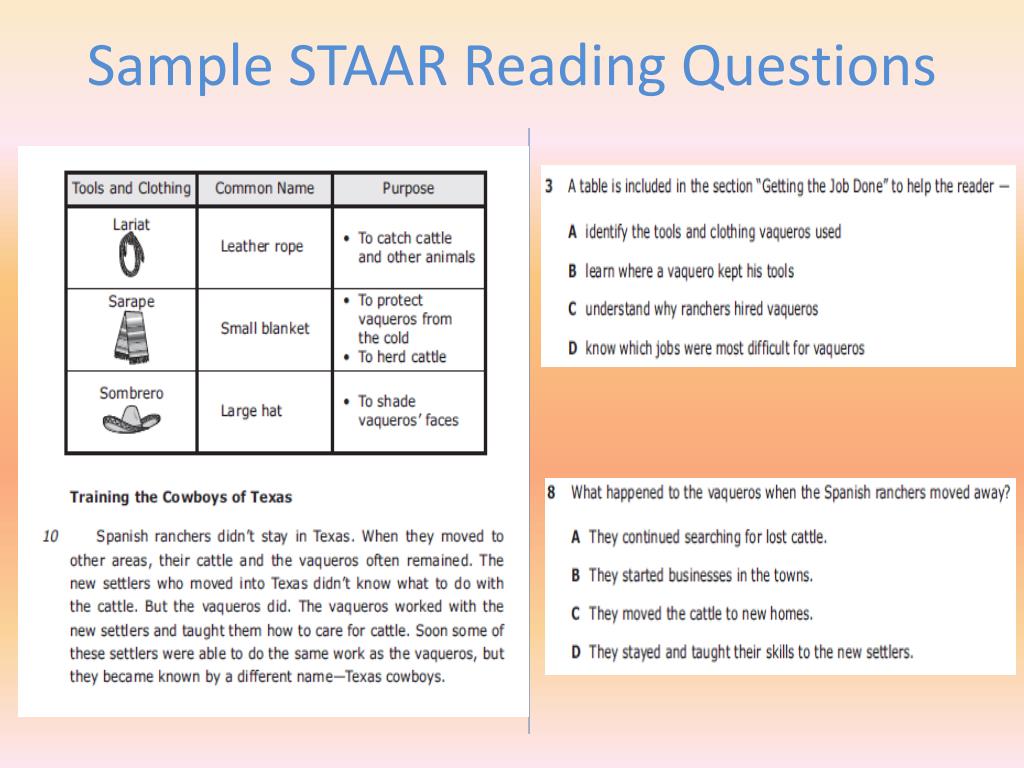 Sample STAAR Reading Questions

| Tools and Clothing | Common Name | Purpose |
|---|---|---|
| Lariat | Leather rope | • To catch cattle and other animals |
| Sarape | Small blanket | • To protect vaqueros from the cold • To herd cattle |
| Sombrero | Large hat | • To shade vaqueros' faces |

Training the Cowboys of Texas

10 Spanish ranchers didn't stay in Texas. When they moved to other areas, their cattle and the vaqueros often remained. The new settlers who moved into Texas didn't know what to do with the cattle. But the vaqueros did. The vaqueros worked with the new settlers and taught them how to care for cattle. Soon some of these settlers were able to do the same work as the vaqueros, but they became known by a different name—Texas cowboys.

3 A table is included in the section "Getting the Job Done" to help the reader —

A identify the tools and clothing vaqueros used

B learn where a vaquero kept his tools

C understand why ranchers hired vaqueros

D know which jobs were most difficult for vaqueros

8 What happened to the vaqueros when the Spanish ranchers moved away?

A They continued searching for lost cattle.

B They started businesses in the towns.

C They moved the cattle to new homes.

D They stayed and taught their skills to the new settlers.